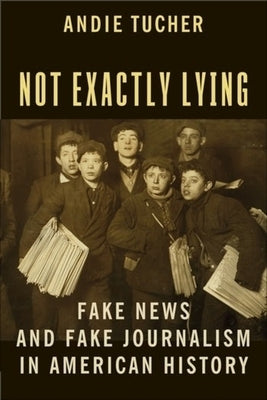 ANDIE TUCHER

NOT EXACTLY LYING

FAKE NEWS AND FAKE JOURNALISM IN AMERICAN HISTORY